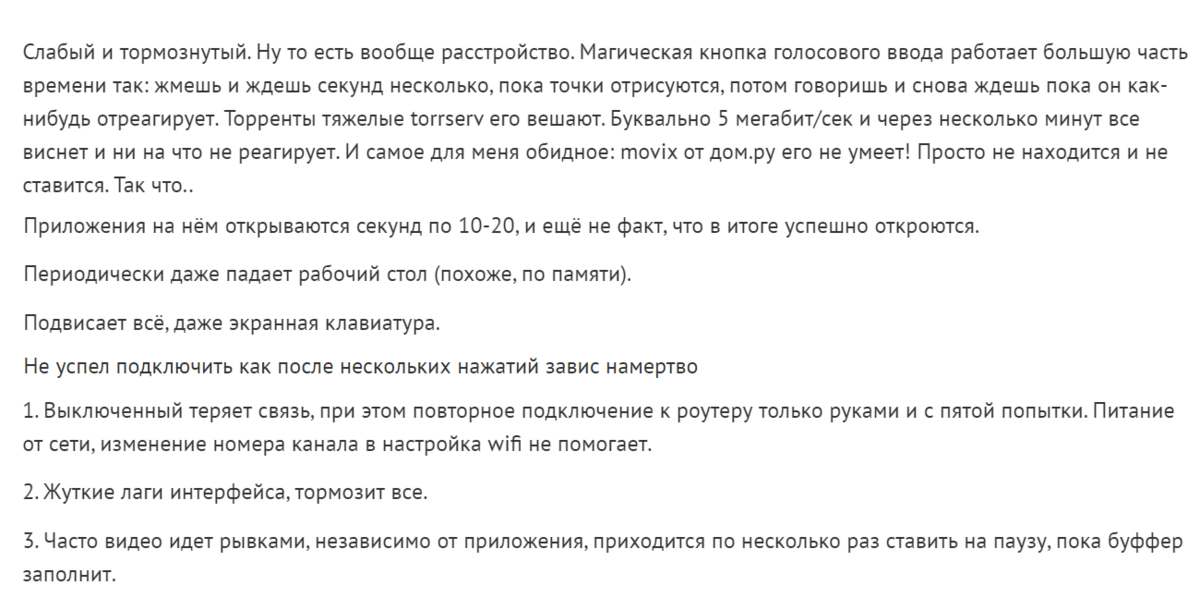 Слабый и тормознутый. Ну то есть вообще расстройство. Магическая кнопка голосового ввода работает большую часть времени так: жмешь и ждешь секунд несколько, пока точки отрисуются, потом говоришь и снова ждешь пока он как-нибудь отреагирует. Торренты тяжелые torrserv его вешают. Буквально 5 мегабит/сек и через несколько минут все виснет и ни на что не реагирует. И самое для меня обидное: movix от дом.ру его не умеет! Просто не находится и не ставится. Так что..

Приложения на нём открываются секунд по 10-20, и ещё не факт, что в итоге успешно откроются.

Периодически даже падает рабочий стол (похоже, по памяти).

Подвисает всё, даже экранная клавиатура.

Не успел подключить как после нескольких нажатий завис намертво

1. Выключенный теряет связь, при этом повторное подключение к роутеру только руками и с пятой попытки. Питание от сети, изменение номера канала в настройка wifi не помогает.

2. Жуткие лаги интерфейса, тормозит все.

3. Часто видео идет рывками, независимо от приложения, приходится по несколько раз ставить на паузу, пока буффер заполнит.